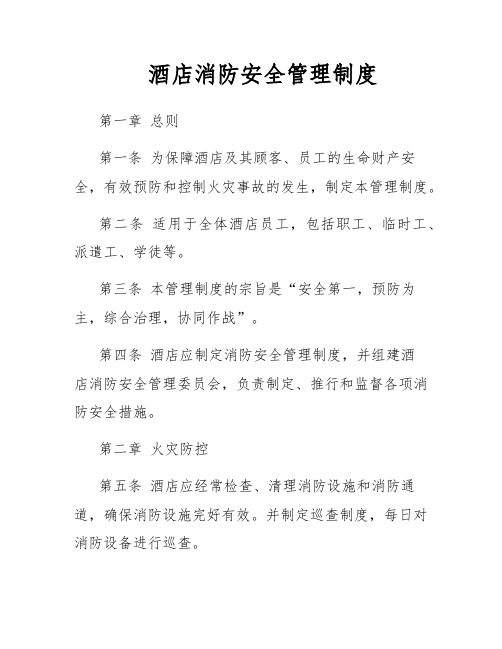 酒店消防安全管理制度

第一章 总则

第一条 为保障酒店及其顾客、员工的生命财产安全，有效预防和控制火灾事故的发生，制定本管理制度。

第二条 适用于全体酒店员工，包括职工、临时工、派遣工、学徒等。

第三条 本管理制度的宗旨是“安全第一，预防为主，综合治理，协同作战”。

第四条 酒店应制定消防安全管理制度，并组建酒店消防安全管理委员会，负责制定、推行和监督各项消防安全措施。

第二章 火灾防控

第五条 酒店应经常检查、清理消防设施和消防通道，确保消防设施完好有效。并制定巡查制度，每日对消防设备进行巡查。